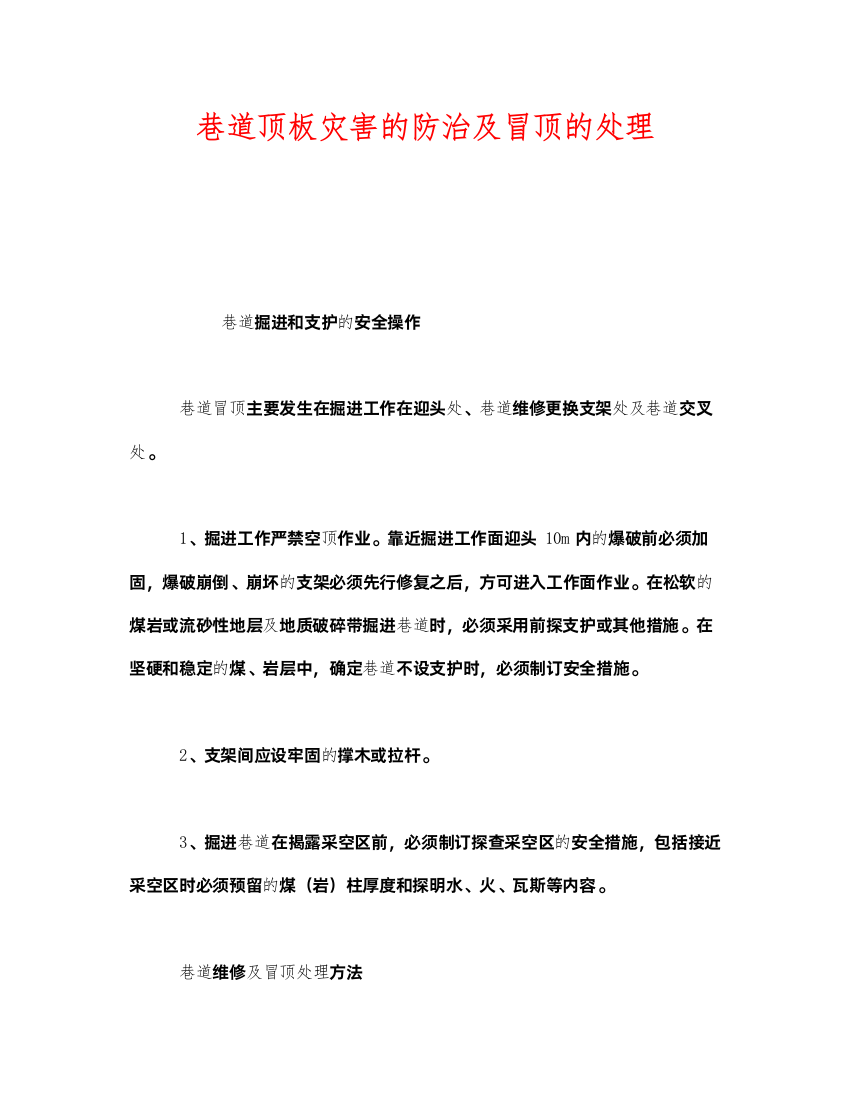 巷道顶板灾害的防治及冒顶的处理

巷道掘进和支护的安全操作

巷道冒顶主要发生在掘进工作在迎头处、巷道维修更换支架处及巷道交叉处。

1、掘进工作严禁空顶作业。靠近掘进工作面迎头 10m 内的爆破前必须加固，爆破崩倒、崩坏的支架必须先行修复之后，方可进入工作面作业。在松软的煤岩或流砂性地层及地质破碎带掘进巷道时，必须采用前探支护或其他措施。在坚硬和稳定的煤、岩层中，确定巷道不设支护时，必须制订安全措施。

2、支架间应设牢固的撑木或拉杆。

3、掘进巷道在揭露采空区前，必须制订探查采空区的安全措施，包括接近采空区时必须预留的煤（岩）柱厚度和探明水、火、瓦斯等内容。

巷道维修及冒顶处理方法